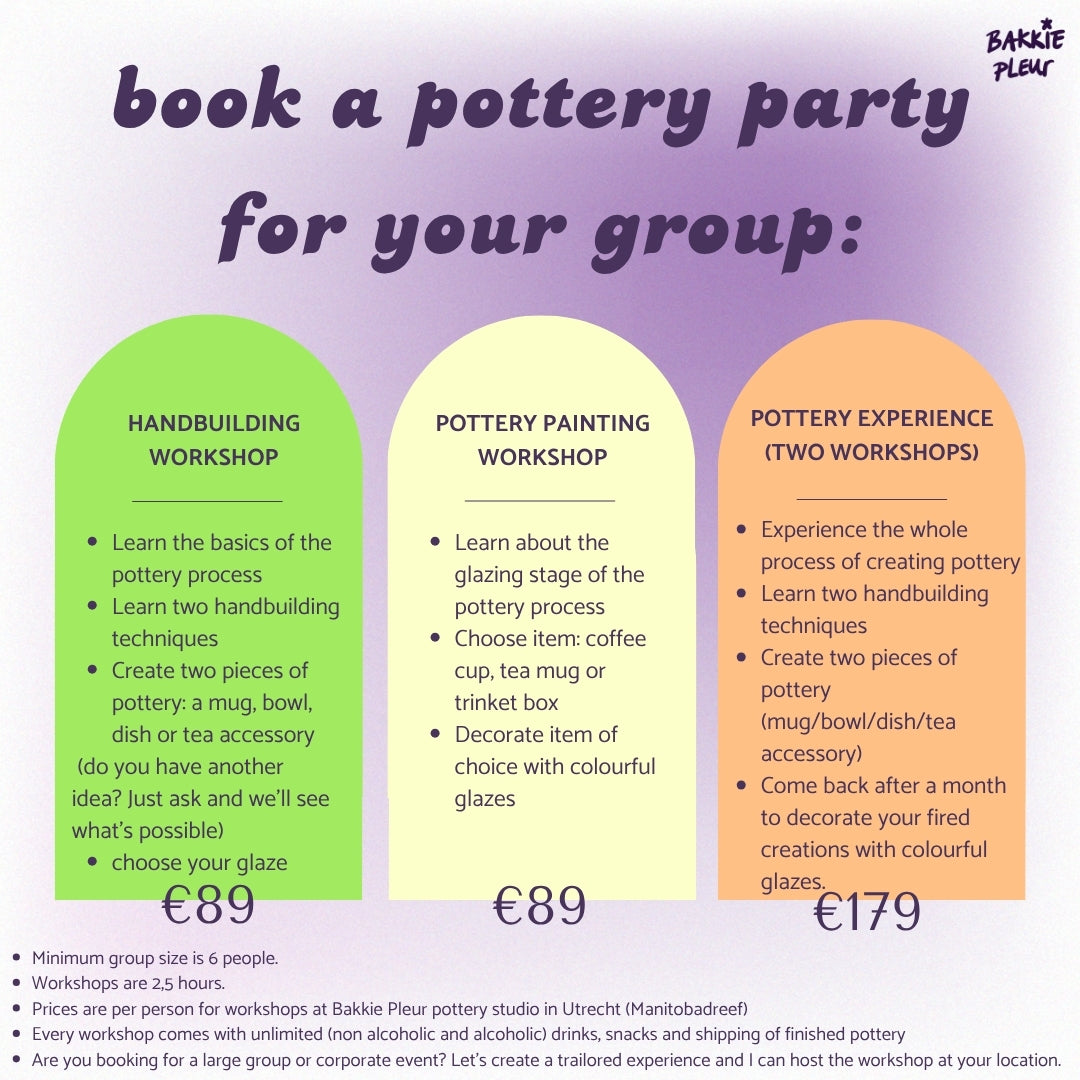 BAKKIE PLEUR

book a pottery party for your group:

HANDBUILDING WORKSHOP

• Learn the basics of the pottery process
• Learn two handbuilding techniques
• Create two pieces of pottery: a mug, bowl, dish or tea accessory

(do you have another idea? Just ask and we'll see what's possible)

• choose your glaze

€89

POTTERY PAINTING WORKSHOP

• Learn about the glazing stage of the pottery process
• Choose item: coffee cup, tea mug or trinket box
• Decorate item of choice with colourful glazes

€89

POTTERY EXPERIENCE (TWO WORKSHOPS)

• Experience the whole process of creating pottery
• Learn two handbuilding techniques
• Create two pieces of pottery (mug/bowl/dish/tea accessory)
• Come back after a month to decorate your fired creations with colourful glazes.

€179

• Minimum group size is 6 people.
• Workshops are 2,5 hours.
• Prices are per person for workshops at Bakkie Pleur pottery studio in Utrecht (Manitobadreef)
• Every workshop comes with unlimited (non alcoholic and alcoholic) drinks, snacks and shipping of finished pottery
• Are you booking for a large group or corporate event? Let's create a trailored experience and I can host the workshop at your location.